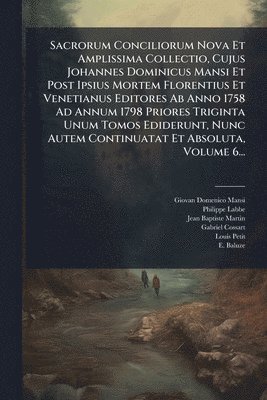 Sacrorum Conciliorum Nova Et Amplissima Collectio, Cujus Johannes Dominicus Mansi Et Post Ipsius Mortem Florentius Et Venetianus Editores Ab Anno 1758 Ad Annum 1798 Priores Triginta Unum Tomos Ediderunt, Nunc Autem Continuatat Et Absoluta, Volume 6...

Giovan Domenico Mansi
Philippe Labbe
Jean Baptiste Martin
Gabriel Cossart
Louis Petit
E. Baluze